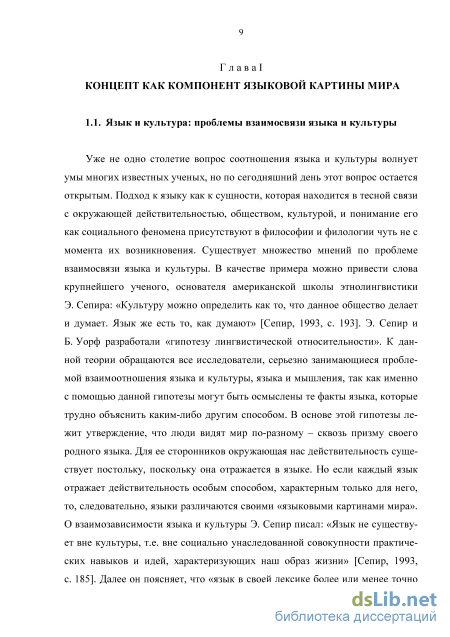 9

Г л а в а I

КОНЦЕПТ КАК КОМПОНЕНТ ЯЗЫКОВОЙ КАРТИНЫ МИРА

1.1. Язык и культура: проблемы взаимосвязи языка и культуры

Уже не одно столетие вопрос соотношения языка и культуры волнует умы многих известных ученых, но по сегодняшний день этот вопрос остается открытым. Подход к языку как к сущности, которая находится в тесной связи с окружающей действительностью, обществом, культурой, и понимание его как социального феномена присутствуют в философии и филологии чуть не с момента их возникновения. Существует множество мнений по проблеме взаимосвязи языка и культуры. В качестве примера можно привести слова крупнейшего ученого, основателя американской школы этнолингвистики Э. Сепира: «Культуру можно определить как то, что данное общество делает и думает. Язык же есть то, как думают» [Сепир, 1993, с. 193]. Э. Сепир и Б. Уорф разработали «гипотезу лингвистической относительности». К данной теории обращаются все исследователи, серьезно занимающиеся проблемой взаимоотношения языка и культуры, языка и мышления, так как именно с помощью данной гипотезы могут быть осмыслены те факты языка, которые трудно объяснить каким-либо другим способом. В основе этой гипотезы лежит утверждение, что люди видят мир по-разному – сквозь призму своего родного языка. Для ее сторонников окружающая нас действительность существует постольку, поскольку она отражается в языке. Но если каждый язык отражает действительность особым способом, характерным только для него, то, следовательно, языки различаются своими «языковыми картинами мира». О взаимозависимости языка и культуры Э. Сепир писал: «Язык не существует вне культуры, т.е. вне социально унаследованной совокупности практических навыков и идей, характеризующих наш образ жизни» [Сепир, 1993, с. 185]. Далее он поясняет, что «язык в своей лексике более или менее точно

dsLib.net
библиотека диссертаций